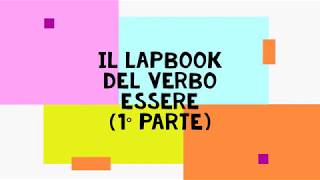 IL LAPBOOK DEL VERBO ESSERE (1° PARTE)